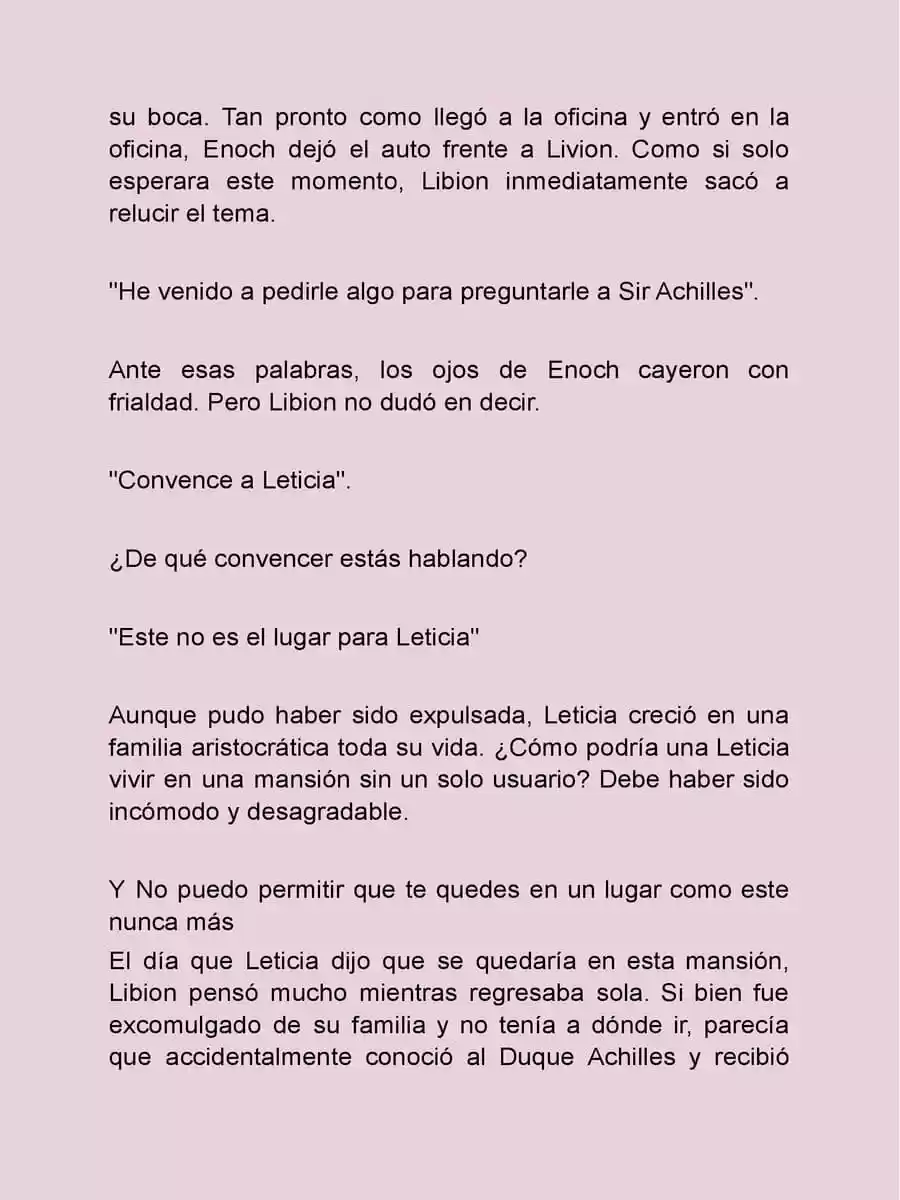 su boca. Tan pronto como llegó a la oficina y entró en la oficina, Enoch dejó el auto frente a Livion. Como si solo esperara este momento, Libion inmediatamente sacó a relucir el tema.

"He venido a pedirle algo para preguntarle a Sir Achilles".

Ante esas palabras, los ojos de Enoch cayeron con frialdad. Pero Libion no dudó en decir.

"Convence a Leticia".

¿De qué convencer estás hablando?

"Este no es el lugar para Leticia"

Aunque pudo haber sido expulsada, Leticia creció en una familia aristocrática toda su vida. ¿Cómo podría una Leticia vivir en una mansión sin un solo usuario? Debe haber sido incómodo y desagradable.

Y No puedo permitir que te quedes en un lugar como este nunca más

El día que Leticia dijo que se quedaría en esta mansión, Libion pensó mucho mientras regresaba sola. Si bien fue excomulgado de su familia y no tenía a dónde ir, parecía que accidentalmente conoció al Duque Achilles y recibió